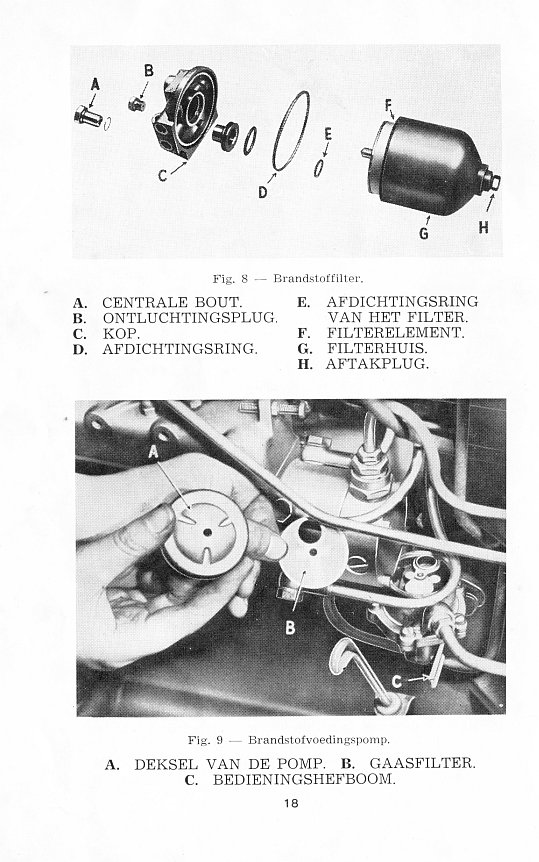 A
B
C
D
E
F
G
H

Fig. 8 — Brandstoffilter.

A. CENTRALE BOUT.
B. ONTLUCHTINGSPLUG.
C. KOP.
D. AFDICHTINGSRING.

E. AFDICHTINGSRING VAN HET FILTER.
F. FILTERELEMENT.
G. FILTERHUIS.
H. AFTAKPLUG.

A
B
C

Fig. 9 — Brandstofvoedingspomp.

A. DEKSEL VAN DE POMP. B. GAASFILTER.
C. BEDIENINGSHEFBOOM.

18